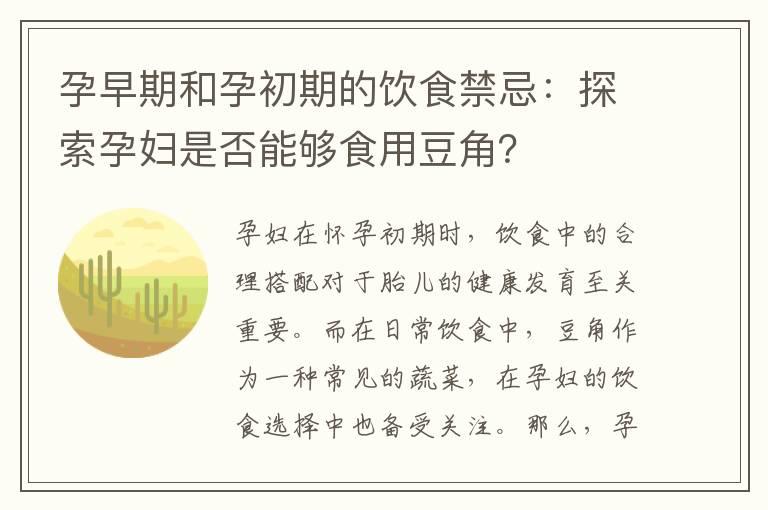 孕早期和孕初期的饮食禁忌：探索孕妇是否能够食用豆角?

孕妇在怀孕初期时，饮食中的合理搭配对于胎儿的健康发育至关重要。而在日常饮食中，豆角作为一种常见的蔬菜，在孕妇的饮食选择中也备受关注。那么，孕